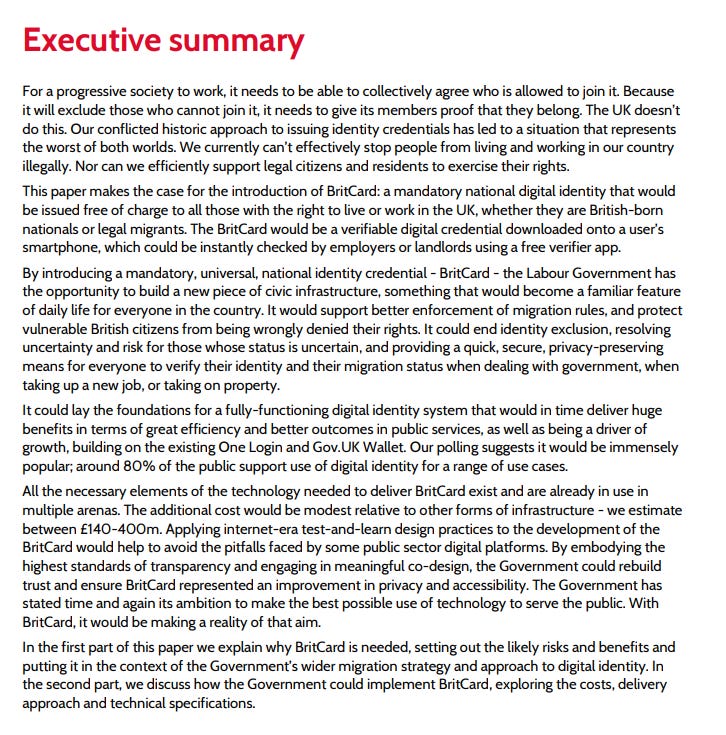 Executive summary

For a progressive society to work, it needs to be able to collectively agree who is allowed to join it. Because it will exclude those who cannot join it, it needs to give its members proof that they belong. The UK doesn't do this. Our conflicted historic approach to issuing identity credentials has led to a situation that represents the worst of both worlds. We currently can't effectively stop people from living and working in our country illegally. Nor can we efficiently support legal citizens and residents to exercise their rights.

This paper makes the case for the introduction of BritCard: a mandatory national digital identity that would be issued free of charge to all those with the right to live or work in the UK, whether they are British-born nationals or legal migrants. The BritCard would be a verifiable digital credential downloaded onto a user's smartphone, which could be instantly checked by employers or landlords using a free verifier app.

By introducing a mandatory, universal, national identity credential - BritCard - the Labour Government has the opportunity to build a new piece of civic infrastructure, something that would become a familiar feature of daily life for everyone in the country. It would support better enforcement of migration rules, and protect vulnerable British citizens from being wrongly denied their rights. It could end identity exclusion, resolving uncertainty and risk for those whose status is uncertain, and providing a quick, secure, privacy-preserving means for everyone to verify their identity and their migration status when dealing with government, when taking up a new job, or taking on property.

It could lay the foundations for a fully-functioning digital identity system that would in time deliver huge benefits in terms of great efficiency and better outcomes in public services, as well as being a driver of growth, building on the existing One Login and Gov.UK Wallet. Our polling suggests it would be immensely popular; around 80% of the public support use of digital identity for a range of use cases.

All the necessary elements of the technology needed to deliver BritCard exist and are already in use in multiple arenas. The additional cost would be modest relative to other forms of infrastructure - we estimate between £140-400m. Applying internet-era test-and-learn design practices to the development of the BritCard would help to avoid the pitfalls faced by some public sector digital platforms. By embodying the highest standards of transparency and engaging in meaningful co-design, the Government could rebuild trust and ensure BritCard represented an improvement in privacy and accessibility. The Government has stated time and again its ambition to make the best possible use of technology to serve the public. With BritCard, it would be making a reality of that aim.

In the first part of this paper we explain why BritCard is needed, setting out the likely risks and benefits and putting it in the context of the Government's wider migration strategy and approach to digital identity. In the second part, we discuss how the Government could implement BritCard, exploring the costs, delivery approach and technical specifications.